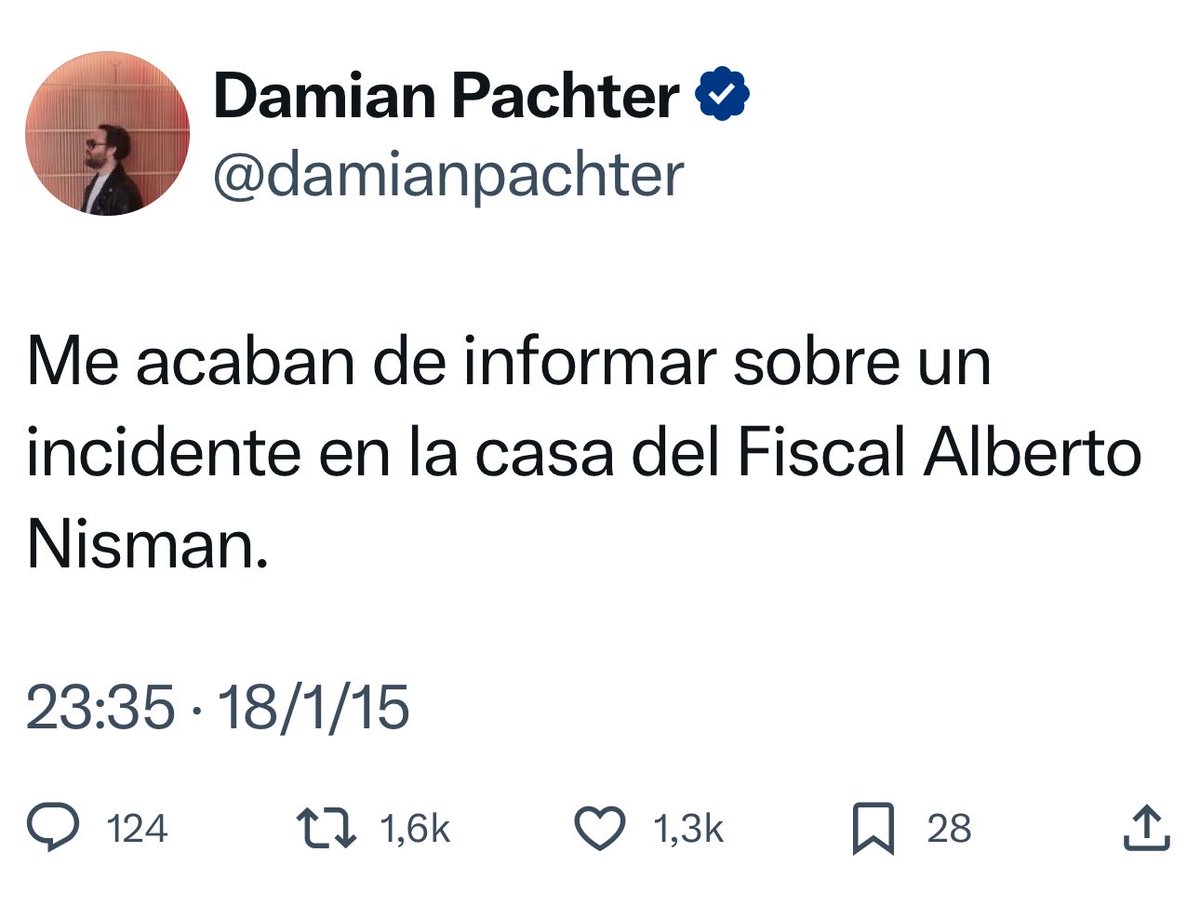 Damian Pachter
@damianpachter

Me acaban de informar sobre un incidente en la casa del Fiscal Alberto Nisman.

23:35 · 18/1/15

124 1,6k 1,3k 28